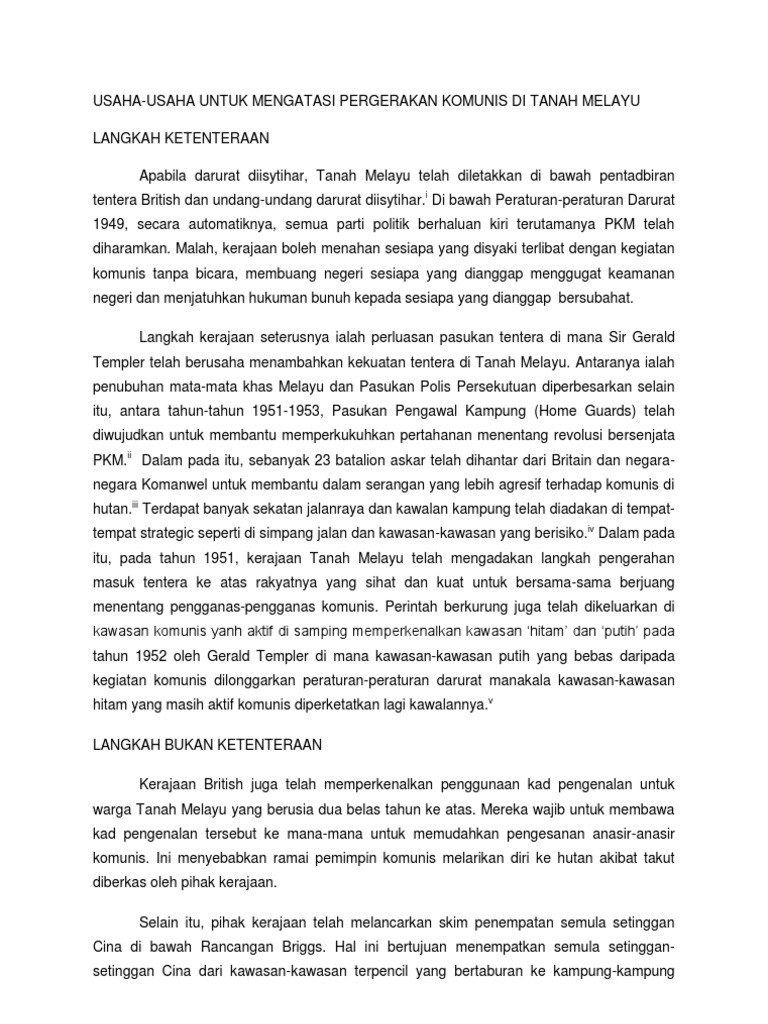 USAHA-USAHA UNTUK MENGATASI PERGERAKAN KOMUNIS DI TANAH MELAYU

LANGKAH KETENTERAAN

Apabila darurat diisytihar, Tanah Melayu telah diletakkan di bawah pentadbiran tentera British dan undang-undang darurat diisytihar.$^{i}$ Di bawah Peraturan-peraturan Darurat 1949, secara automatiknya, semua parti politik berhaluan kiri terutamanya PKM telah diharamkan. Malah, kerajaan boleh menahan sesiapa yang disyaki terlibat dengan kegiatan komunis tanpa bicara, membuang negeri sesiapa yang dianggap menggugat keamanan negeri dan menjatuhkan hukuman bunuh kepada sesiapa yang dianggap bersubahat.

Langkah kerajaan seterusnya ialah perluasan pasukan tentera di mana Sir Gerald Templer telah berusaha menambahkan kekuatan tentera di Tanah Melayu. Antaranya ialah penubuhan mata-mata khas Melayu dan Pasukan Polis Persekutuan diperbesarkan selain itu, antara tahun-tahun 1951-1953, Pasukan Pengawal Kampung (Home Guards) telah diwujudkan untuk membantu memperkukuhkan pertahanan menentang revolusi bersenjata PKM.$^{ii}$ Dalam pada itu, sebanyak 23 batalion askar telah dihantar dari Britain dan negara-negara Komanwel untuk membantu dalam serangan yang lebih agresif terhadap komunis di hutan.$^{iii}$ Terdapat banyak sekatan jalanraya dan kawalan kampung telah diadakan di tempat-tempat strategic seperti di simpang jalan dan kawasan-kawasan yang berisiko.$^{iv}$ Dalam pada itu, pada tahun 1951, kerajaan Tanah Melayu telah mengadakan langkah pengerahan masuk tentera ke atas rakyatnya yang sihat dan kuat untuk bersama-sama berjuang menentang pengganas-pengganas komunis. Perintah berkurung juga telah dikeluarkan di kawasan komunis yanh aktif di samping memperkenalkan kawasan 'hitam' dan 'putih' pada tahun 1952 oleh Gerald Templer di mana kawasan-kawasan putih yang bebas daripada kegiatan komunis dilonggarkan peraturan-peraturan darurat manakala kawasan-kawasan hitam yang masih aktif komunis diperketatkan lagi kawalannya.$^{v}$

LANGKAH BUKAN KETENTERAAN

Kerajaan British juga telah memperkenalkan penggunaan kad pengenalan untuk warga Tanah Melayu yang berusia dua belas tahun ke atas. Mereka wajib untuk membawa kad pengenalan tersebut ke mana-mana untuk memudahkan pengesanan anasir-anasir komunis. Ini menyebabkan ramai pemimpin komunis melarikan diri ke hutan akibat takut diberkas oleh pihak kerajaan.

Selain itu, pihak kerajaan telah melancarkan skim penempatan semula setinggan Cina di bawah Rancangan Briggs. Hal ini bertujuan menempatkan semula setinggan-setinggan Cina dari kawasan-kawasan terpencil yang bertaburan ke kampung-kampung